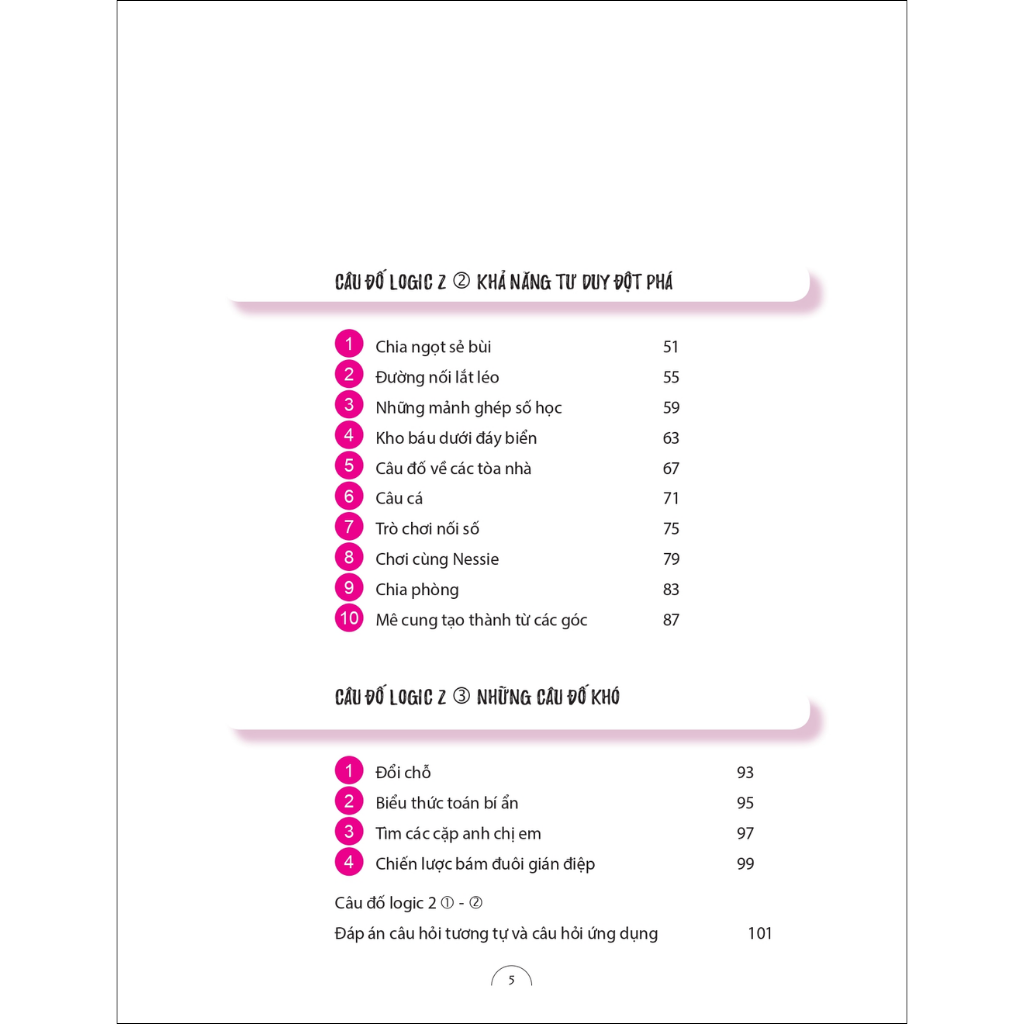 CÂU ĐỐ LOGIC Z ② KHẢ NĂNG TƯ DUY ĐỘT PHÁ

1 Chia ngọt sẻ bùi 51
2 Đường nối lắt léo 55
3 Những mảnh ghép số học 59
4 Kho báu dưới đáy biển 63
5 Câu đố về các tòa nhà 67
6 Câu cá 71
7 Trò chơi nối số 75
8 Chơi cùng Nessie 79
9 Chia phòng 83
10 Mê cung tạo thành từ các góc 87

CÂU ĐỐ LOGIC Z ③ NHỮNG CÂU ĐỐ KHÓ

1 Đổi chỗ 93
2 Biểu thức toán bí ẩn 95
3 Tìm các cặp anh chị em 97
4 Chiến lược bám đuôi gián điệp 99

Câu đố logic 2 ① - ②

Đáp án câu hỏi tương tự và câu hỏi ứng dụng 101

5